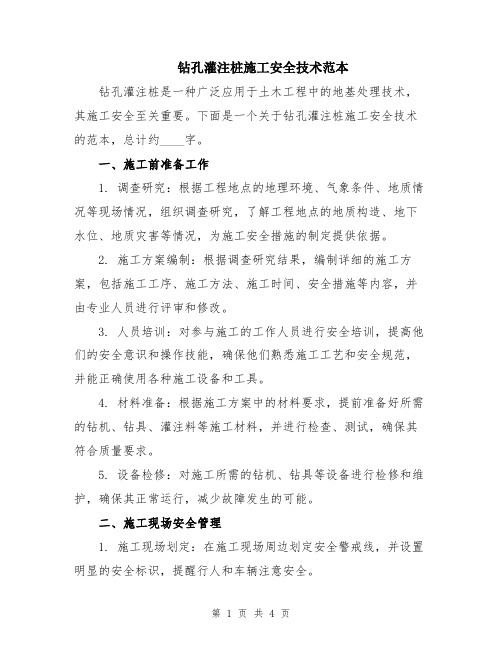 钻孔灌注桩施工安全技术范本

钻孔灌注桩是一种广泛应用于土木工程中的地基处理技术，其施工安全至关重要。下面是一个关于钻孔灌注桩施工安全技术的范本，总计约____字。

一、施工前准备工作

1. 调查研究：根据工程地点的地理环境、气象条件、地质情况等现场情况，组织调查研究，了解工程地点的地质构造、地下水位、地质灾害等情况，为施工安全措施的制定提供依据。

2. 施工方案编制：根据调查研究结果，编制详细的施工方案，包括施工工序、施工方法、施工时间、安全措施等内容，并由专业人员进行评审和修改。

3. 人员培训：对参与施工的工作人员进行安全培训，提高他们的安全意识和操作技能，确保他们熟悉施工工艺和安全规范，并能正确使用各种施工设备和工具。

4. 材料准备：根据施工方案中的材料要求，提前准备好所需的钻机、钻具、灌注料等施工材料，并进行检查、测试，确保其符合质量要求。

5. 设备检修：对施工所需的钻机、钻具等设备进行检修和维护，确保其正常运行，减少故障发生的可能。

二、施工现场安全管理

1. 施工现场划定：在施工现场周边划定安全警戒线，并设置明显的安全标识，提醒行人和车辆注意安全。

第 1 页 共 4 页